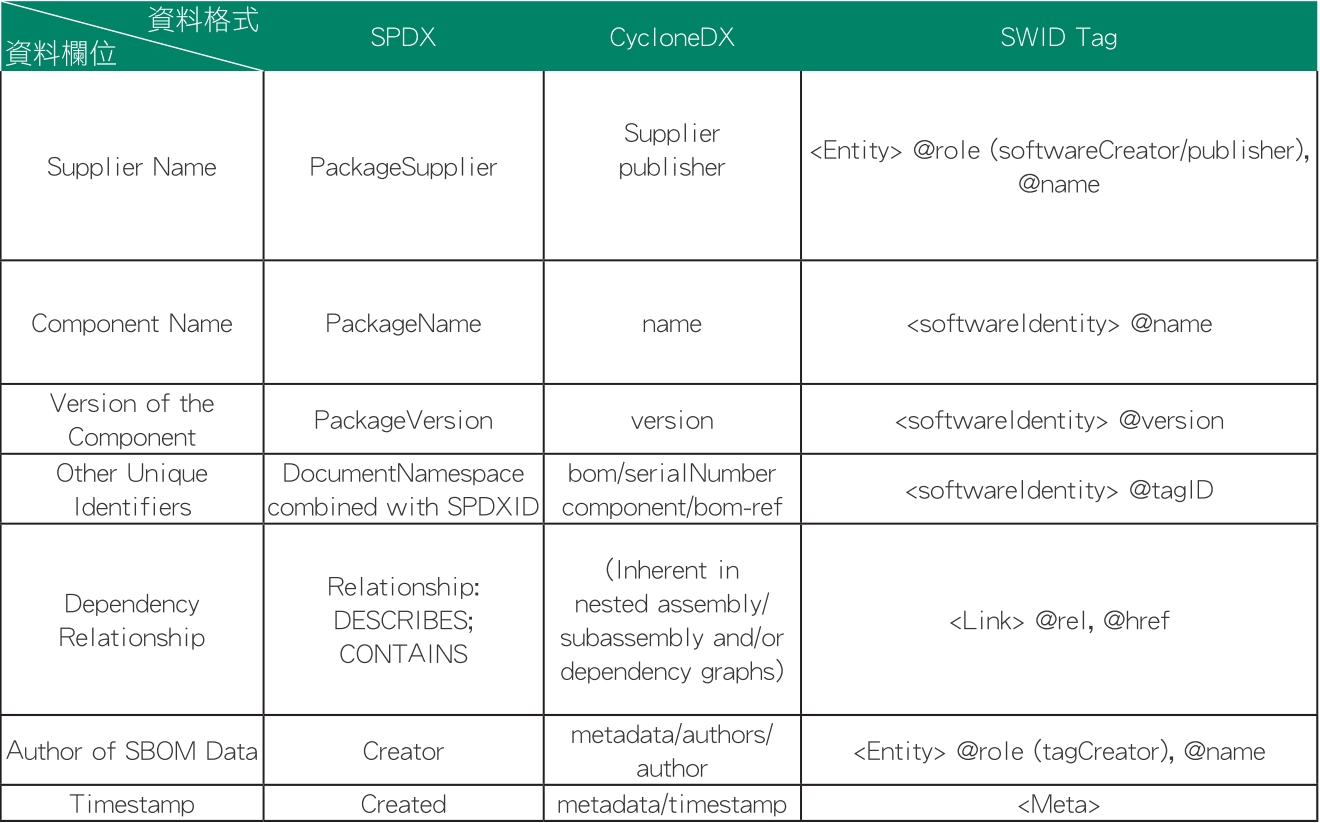 | 資料格式 資料欄位 | SPDX | CycloneDX | SWID Tag |
|---|---|---|---|
| Supplier Name | PackageSupplier | Supplier publisher | <Entity> @role (softwareCreator/publisher), @name |
| Component Name | PackageName | name | <softwareIdentity> @name |
| Version of the Component | PackageVersion | version | <softwareIdentity> @version |
| Other Unique Identifiers | DocumentNamespace combined with SPDXID | bom/serialNumber component/bom-ref | <softwareIdentity> @tagID |
| Dependency Relationship | Relationship: DESCRIBES; CONTAINS | (Inherent in nested assembly/ subassembly and/or dependency graphs) | <Link> @rel, @href |
| Author of SBOM Data | Creator | metadata/authors/ author | <Entity> @role (tagCreator), @name |
| Timestamp | Created | metadata/timestamp | <Meta> |